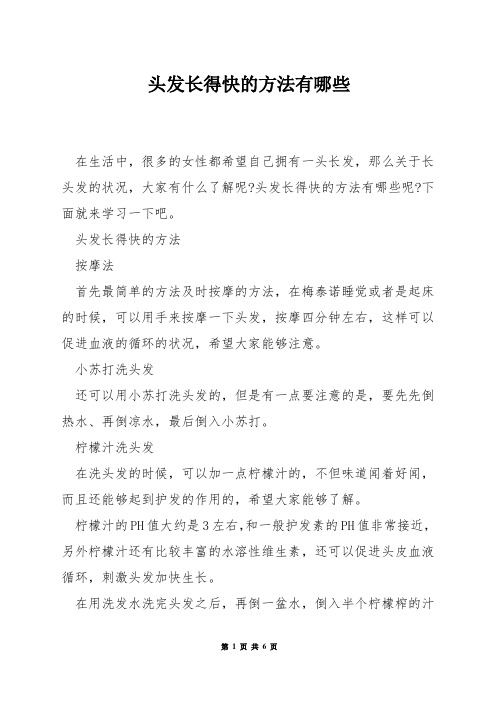 头发长得快的方法有哪些

在生活中，很多的女性都希望自己拥有一头长发，那么关于长头发的状况，大家有什么了解呢?头发长得快的方法有哪些呢?下面就来学习一下吧。

头发长得快的方法

按摩法

首先最简单的方法及时按摩的方法，在梅泰诺睡觉或者是起床的时候，可以用手来按摩一下头发，按摩四分钟左右，这样可以促进血液的循环的状况，希望大家能够注意。

小苏打洗头发

还可以用小苏打洗头发的，但是有一点要注意的是，要先先倒热水、再倒凉水，最后倒入小苏打。

柠檬汁洗头发

在洗头发的时候，可以加一点柠檬汁的，不但味道闻着好闻，而且还能够起到护发的作用的，希望大家能够了解。

柠檬汁的PH值大约是3左右,和一般护发素的PH值非常接近，另外柠檬汁还有比较丰富的水溶性维生素，还可以促进头皮血液循环，刺激头发加快生长。

在用洗发水洗完头发之后，再倒一盆水，倒入半个柠檬榨的汁

第 1 页 共 6 页